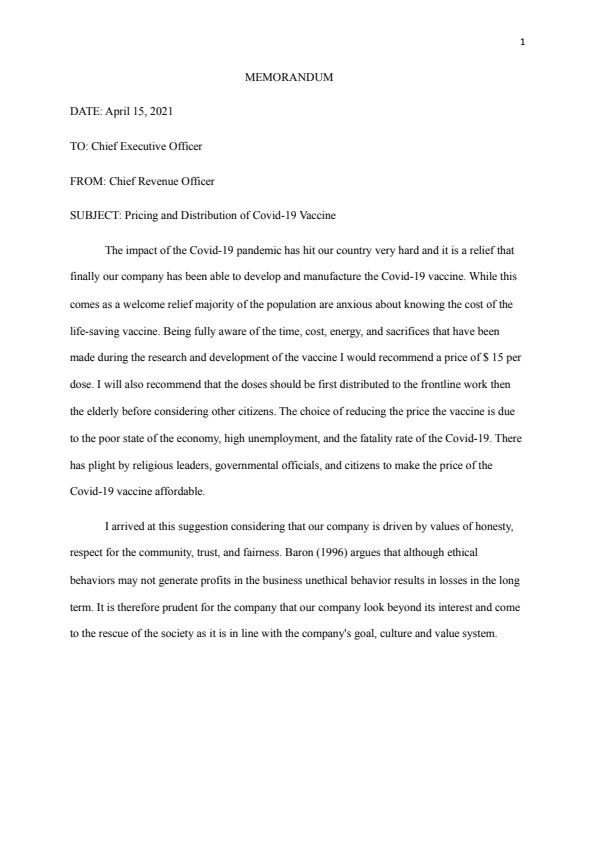 1

MEMORANDUM

DATE: April 15, 2021

TO: Chief Executive Officer

FROM: Chief Revenue Officer

SUBJECT: Pricing and Distribution of Covid-19 Vaccine

The impact of the Covid-19 pandemic has hit our country very hard and it is a relief that finally our company has been able to develop and manufacture the Covid-19 vaccine. While this comes as a welcome relief majority of the population are anxious about knowing the cost of the life-saving vaccine. Being fully aware of the time, cost, energy, and sacrifices that have been made during the research and development of the vaccine I would recommend a price of $ 15 per dose. I will also recommend that the doses should be first distributed to the frontline work then the elderly before considering other citizens. The choice of reducing the price the vaccine is due to the poor state of the economy, high unemployment, and the fatality rate of the Covid-19. There has plight by religious leaders, governmental officials, and citizens to make the price of the Covid-19 vaccine affordable.

I arrived at this suggestion considering that our company is driven by values of honesty, respect for the community, trust, and fairness. Baron (1996) argues that although ethical behaviors may not generate profits in the business unethical behavior results in losses in the long term. It is therefore prudent for the company that our company look beyond its interest and come to the rescue of the society as it is in line with the company's goal, culture and value system.